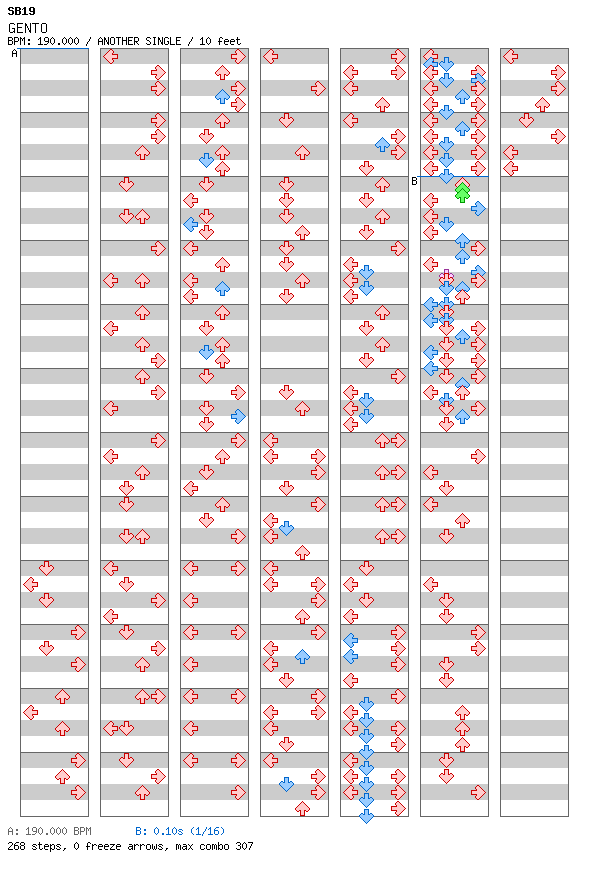 SB19
GENTO
BPM: 190.000 / ANOTHER SINGLE / 10 feet

A

B

A: 190.000 BPM B: 0.10s (1/16)
268 steps, 0 freeze arrows, max combo 307